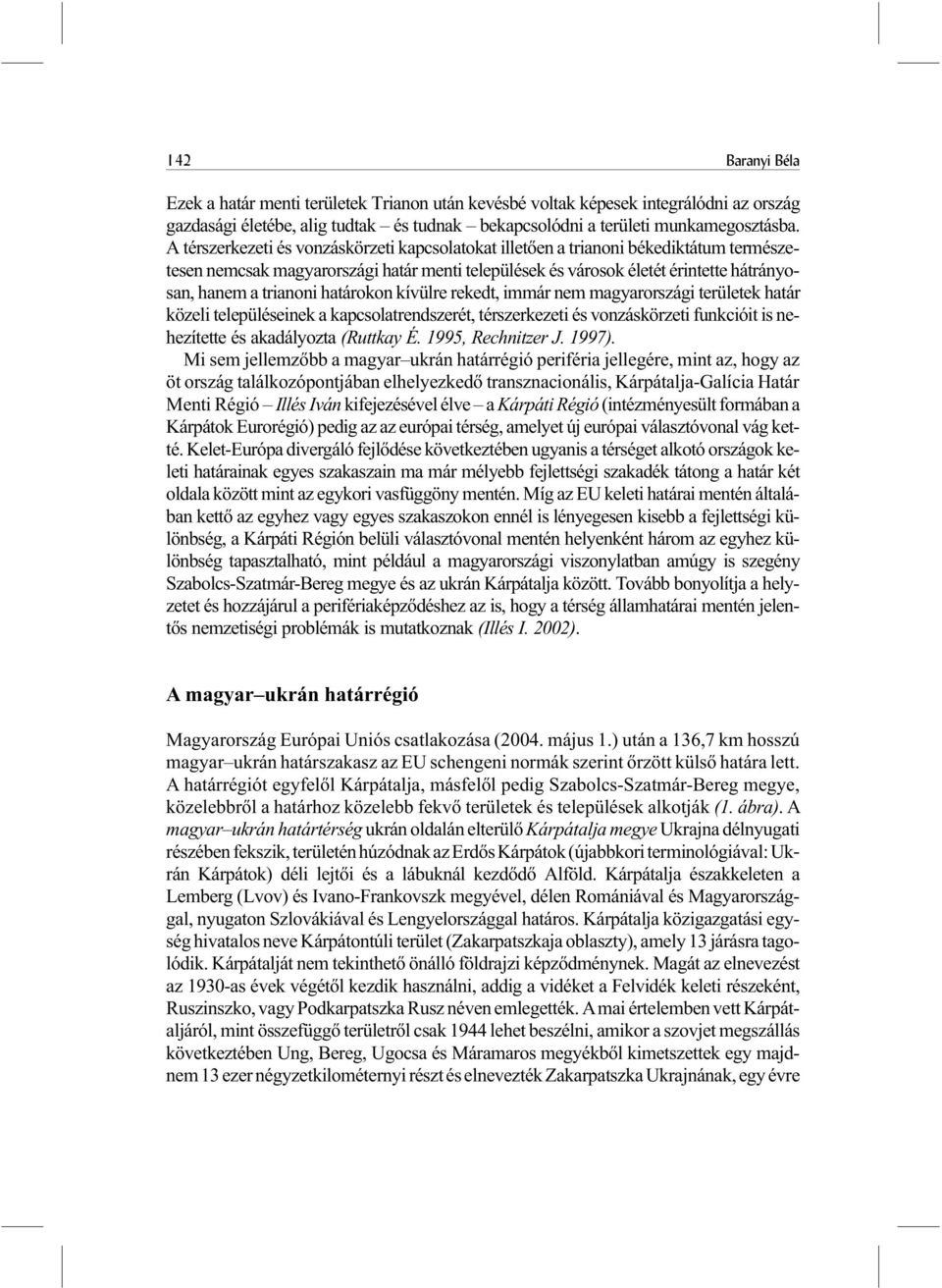 142 Baranyi Béla

Ezek a határ menti területek Trianon után kevésbé voltak képesek integrálódni az ország gazdasági életébe, alig tudtak – és tudnak – bekapcsolódni a területi munkamegosztásba. A térszerkezeti és vonzáskörzeti kapcsolatokat illetően a trianoni békediktátum természetesen nemcsak magyarországi határ menti települések és városok életét érintette hátrányosan, hanem a trianoni határokon kívülre rekedt, immár nem magyarországi területek határ közeli településeinek a kapcsolatrendszerét, térszerkezeti és vonzáskörzeti funkcióit is nehezítette és akadályozta (Ruttkay É. 1995, Rechnitzer J. 1997).

Mi sem jellemzőbb a magyar–ukrán határrégió periféria jellegére, mint az, hogy az öt ország találkozópontjában elhelyezkedő transznacionális, Kárpátalja-Galícia Határ Menti Régió – Illés Iván kifejezésével élve – a Kárpáti Régió (intézményesült formában a Kárpátok Eurorégió) pedig az az európai térség, amelyet új európai választóvonal vág ketté. Kelet-Európa divergáló fejlődése következtében ugyanis a térséget alkotó országok keleti határainak egyes szakaszain ma már mélyebb fejlettségi szakadék tátong a határ két oldala között mint az egykori vasfüggöny mentén. Míg az EU keleti határai mentén általában kettő az egyhez vagy egyes szakaszokon ennél is lényegesen kisebb a fejlettségi különbség, a Kárpáti Régión belüli választóvonal mentén helyenként három az egyhez különbség tapasztalható, mint például a magyarországi viszonylatban amúgy is szegény Szabolcs-Szatmár-Bereg megye és az ukrán Kárpátalja között. Tovább bonyolítja a helyzetet és hozzájárul a perifériaképződéshez az is, hogy a térség államhatárai mentén jelentős nemzetiségi problémák is mutatkoznak (Illés I. 2002).

A magyar–ukrán határrégió

Magyarország Európai Uniós csatlakozása (2004. május 1.) után a 136,7 km hosszú magyar–ukrán határszakasz az EU schengeni normák szerint őrzött külső határa lett. A határrégiót egyfelől Kárpátalja, másfelől pedig Szabolcs-Szatmár-Bereg megye, közelebbről a határhoz közelebb fekvő területek és települések alkotják (1. ábra). A magyar–ukrán határtérség ukrán oldalán elterülő Kárpátalja megye Ukrajna délnyugati részében fekszik, területén húzódnak az Erdős Kárpátok (újabbkori terminológiával: Ukrán Kárpátok) déli lejtői és a lábuknál kezdődő Alföld. Kárpátalja északkeleten a Lemberg (Lvov) és Ivano-Frankovszk megyével, délen Romániával és Magyarországgal, nyugaton Szlovákiával és Lengyelországgal határos. Kárpátalja közigazgatási egység hivatalos neve Kárpátontúli terület (Zakarpatszkaja oblaszty), amely 13 járásra tagolódik. Kárpátalját nem tekinthető önálló földrajzi képződménynek. Magát az elnevezést az 1930-as évek végétől kezdik használni, addig a vidéket a Felvidék keleti részeként, Ruszinszko, vagy Podkarpatszka Rusz néven emlegették. A mai értelemben vett Kárpátaljáról, mint összefüggő területről csak 1944 lehet beszélni, amikor a szovjet megszállás következtében Ung, Bereg, Ugocsa és Máramaros megyékből kimetszettek egy majdnem 13 ezer négyzetkilométernyi részt és elnevezték Zakarpatszka Ukrajnának, egy évre